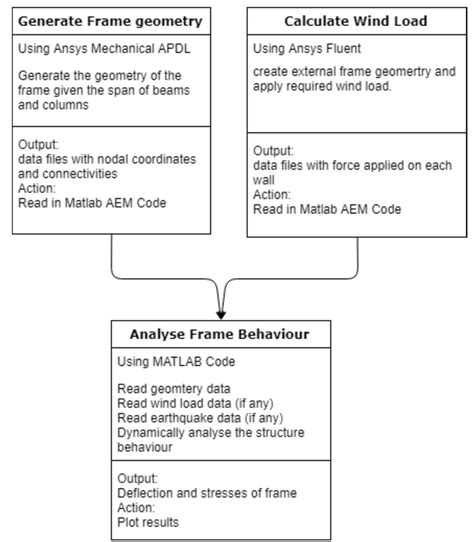 Generate Frame geometry

Using Ansys Mechanical APDL

Generate the geometry of the frame given the span of beams and columns

Output:
data files with nodal coordinates and connectivities
Action:
Read in Matlab AEM Code

Calculate Wind Load

Using Ansys Fluent

create external frame geomertry and apply required wind load.

Output:
data files with force applied on each wall
Action:
Read in Matlab AEM Code

Analyse Frame Behaviour

Using MATLAB Code

Read geomtery data
Read wind load data (if any)
Read earthquake data (if any)
Dynamically analyse the structure behaviour

Output:
Deflection and stresses of frame
Action:
Plot results